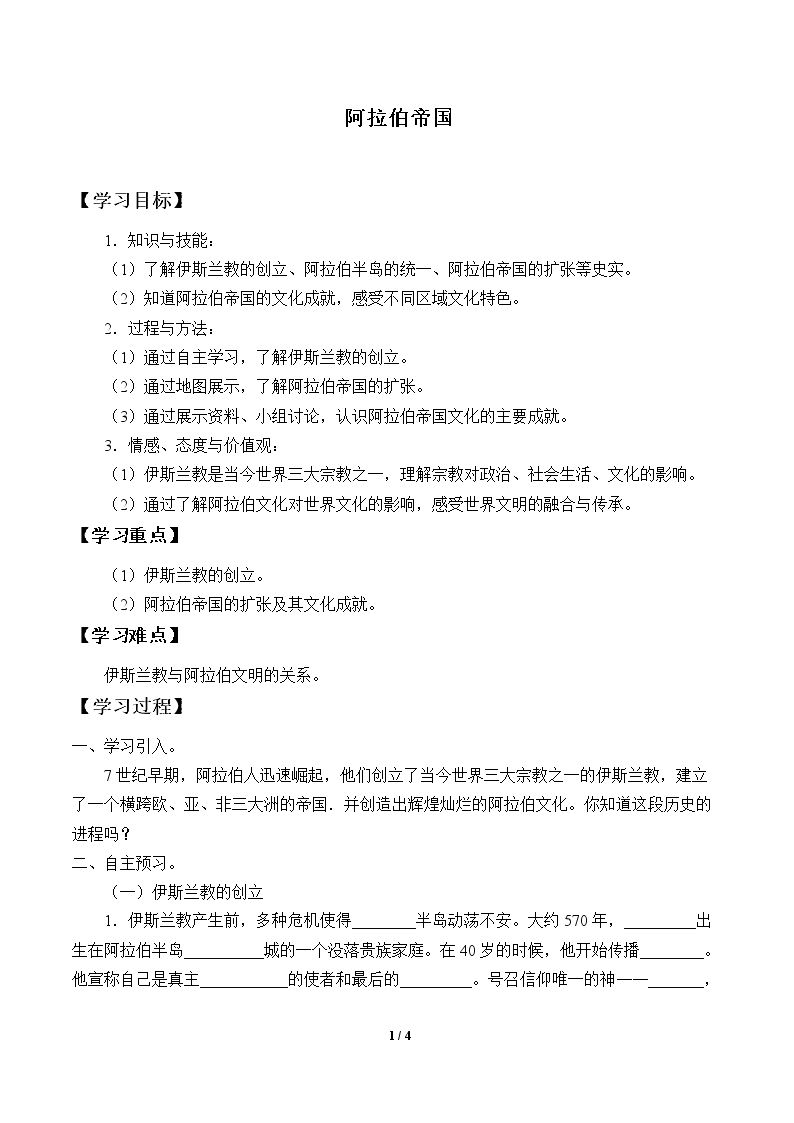 阿拉伯帝国

【学习目标】

1．知识与技能：

（1）了解伊斯兰教的创立、阿拉伯半岛的统一、阿拉伯帝国的扩张等史实。

（2）知道阿拉伯帝国的文化成就，感受不同区域文化特色。

2．过程与方法：

（1）通过自主学习，了解伊斯兰教的创立。

（2）通过地图展示，了解阿拉伯帝国的扩张。

（3）通过展示资料、小组讨论，认识阿拉伯帝国文化的主要成就。

3．情感、态度与价值观：

（1）伊斯兰教是当今世界三大宗教之一，理解宗教对政治、社会生活、文化的影响。

（2）通过了解阿拉伯文化对世界文化的影响，感受世界文明的融合与传承。

【学习重点】

（1）伊斯兰教的创立。

（2）阿拉伯帝国的扩张及其文化成就。

【学习难点】

伊斯兰教与阿拉伯文明的关系。

【学习过程】

一、学习引入。

7世纪早期，阿拉伯人迅速崛起，他们创立了当今世界三大宗教之一的伊斯兰教，建立了一个横跨欧、亚、非三大洲的帝国．并创造出辉煌灿烂的阿拉伯文化。你知道这段历史的进程吗？

二、自主预习。

（一）伊斯兰教的创立

1．伊斯兰教产生前，多种危机使得____半岛动荡不安。大约570年，____出生在阿拉伯半岛____城的一个没落贵族家庭。在40岁的时候，他开始传播____。他宣称自己是真主____的使者和最后的____。号召信仰唯一的神——____，

1 / 4